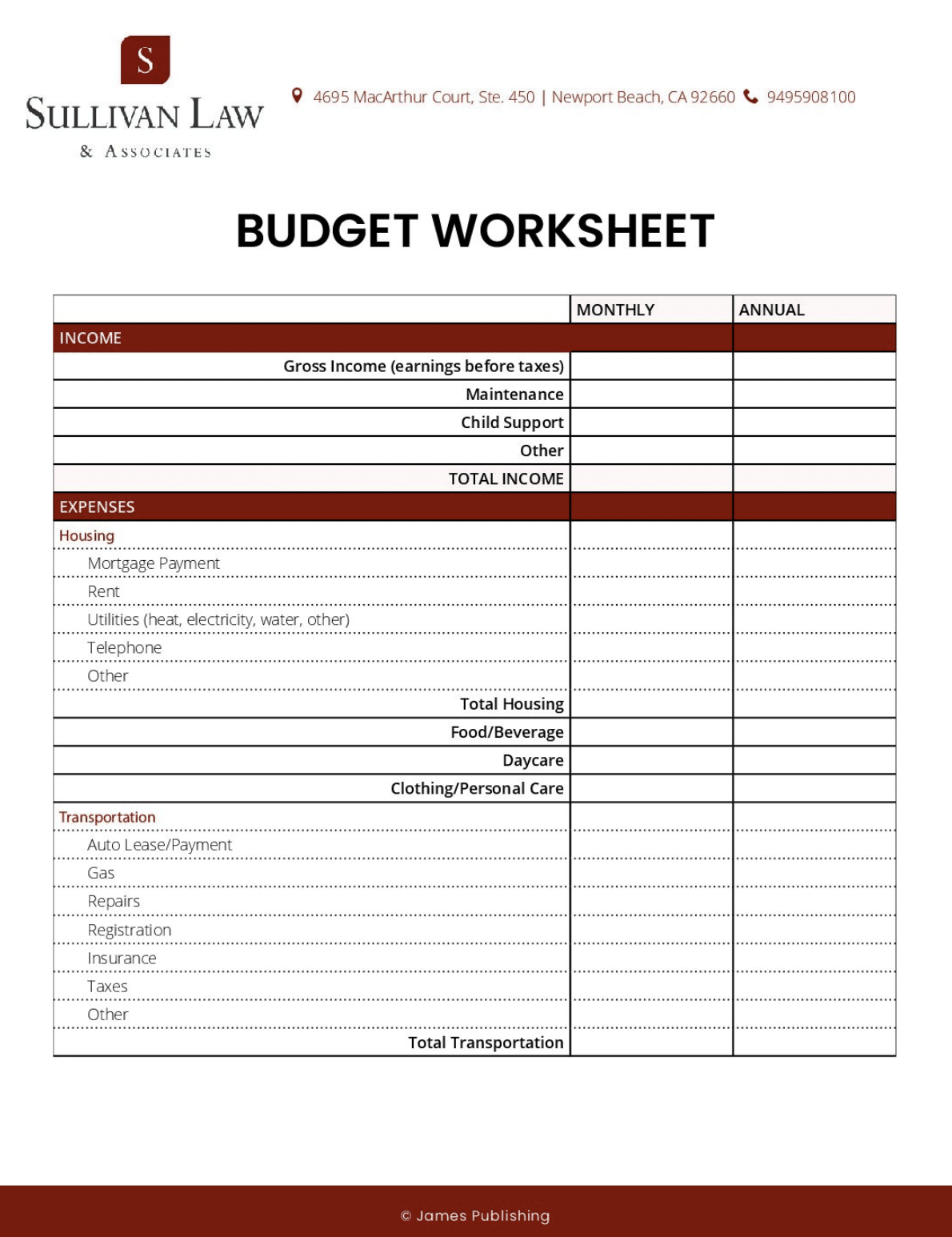 S
SULLIVAN LAW
& ASSOCIATES

4695 MacArthur Court, Ste. 450 | Newport Beach, CA 92660 9495908100

BUDGET WORKSHEET

| | MONTHLY | ANNUAL |
|---|---|---|
| INCOME | | |
| Gross Income (earnings before taxes) | | |
| Maintenance | | |
| Child Support | | |
| Other | | |
| TOTAL INCOME | | |
| EXPENSES | | |
| Housing | | |
| Mortgage Payment | | |
| Rent | | |
| Utilities (heat, electricity, water, other) | | |
| Telephone | | |
| Other | | |
| Total Housing | | |
| Food/Beverage | | |
| Daycare | | |
| Clothing/Personal Care | | |
| Transportation | | |
| Auto Lease/Payment | | |
| Gas | | |
| Repairs | | |
| Registration | | |
| Insurance | | |
| Taxes | | |
| Other | | |
| Total Transportation | | |

© James Publishing